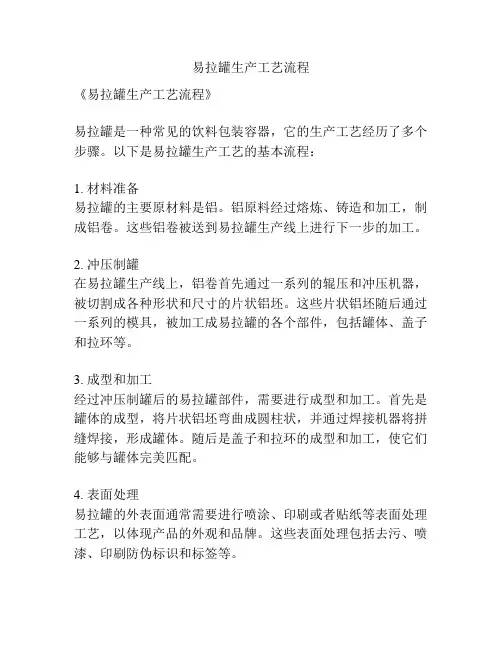 易拉罐生产工艺流程

《易拉罐生产工艺流程》

易拉罐是一种常见的饮料包装容器，它的生产工艺经历了多个步骤。以下是易拉罐生产工艺的基本流程：

1. 材料准备
易拉罐的主要原材料是铝。铝原料经过熔炼、铸造和加工，制成铝卷。这些铝卷被送到易拉罐生产线上进行下一步的加工。

2. 冲压制罐
在易拉罐生产线上，铝卷首先通过一系列的辊压和冲压机器，被切割成各种形状和尺寸的片状铝坯。这些片状铝坯随后通过一系列的模具，被加工成易拉罐的各个部件，包括罐体、盖子和拉环等。

3. 成型和加工
经过冲压制罐后的易拉罐部件，需要进行成型和加工。首先是罐体的成型，将片状铝坯弯曲成圆柱状，并通过焊接机器将拼缝焊接，形成罐体。随后是盖子和拉环的成型和加工，使它们能够与罐体完美匹配。

4. 表面处理
易拉罐的外表面通常需要进行喷涂、印刷或者贴纸等表面处理工艺，以体现产品的外观和品牌。这些表面处理包括去污、喷漆、印刷防伪标识和标签等。